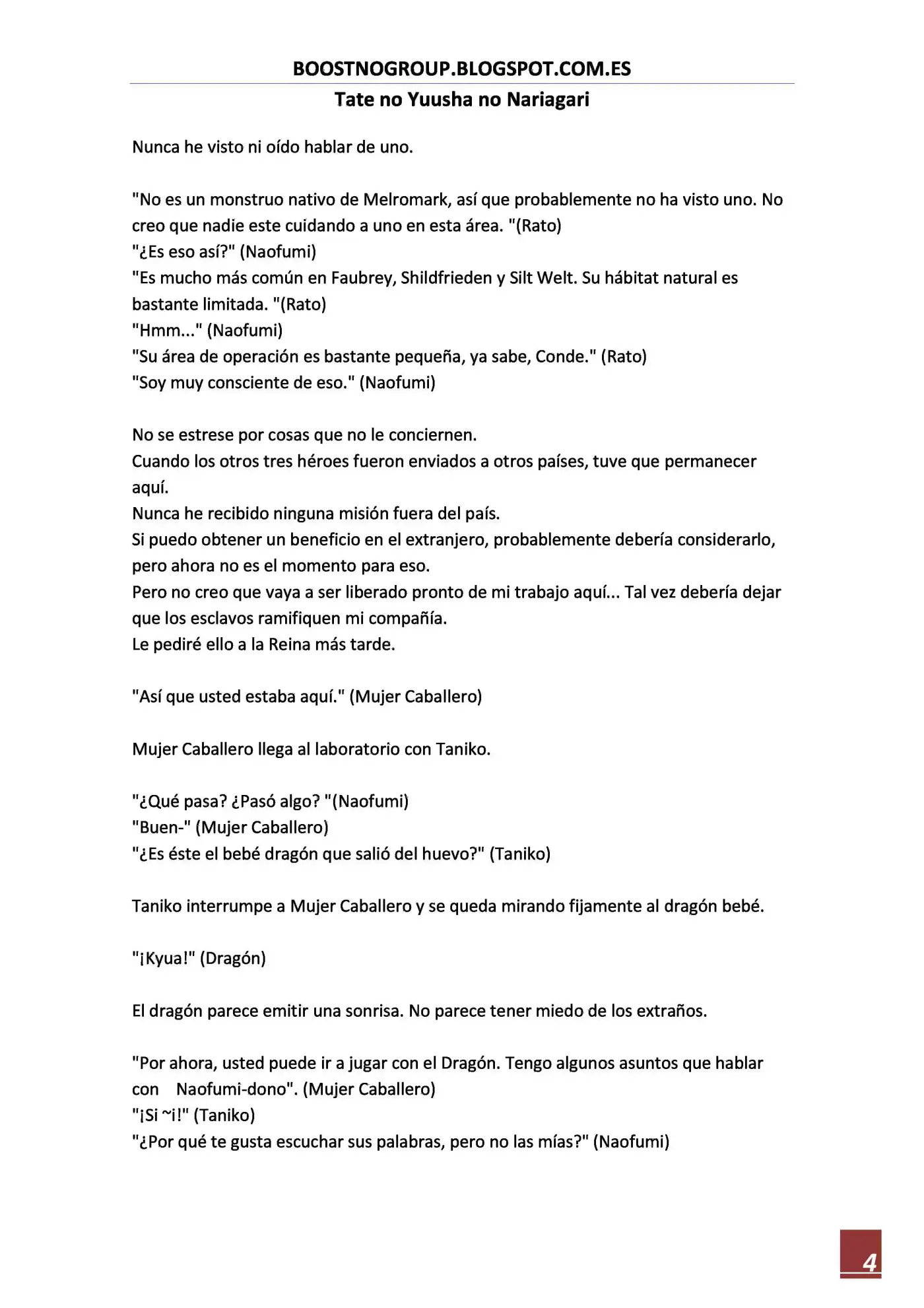 BOOSTNOGROUP.BLOGSPOT.COM.ES
Tate no Yuusha no Nariagari

Nunca he visto ni oído hablar de uno.

"No es un monstruo nativo de Melromark, así que probablemente no ha visto uno. No creo que nadie este cuidando a uno en esta área. "(Rato)
"¿Es eso así?" (Naofumi)
"Es mucho más común en Faubrey, Shildfrieden y Silt Welt. Su hábitat natural es bastante limitada. "(Rato)
"Hmm..." (Naofumi)
"Su área de operación es bastante pequeña, ya sabe, Conde." (Rato)
"Soy muy consciente de eso." (Naofumi)

No se estrese por cosas que no le conciernen.
Cuando los otros tres héroes fueron enviados a otros países, tuve que permanecer aquí.
Nunca he recibido ninguna misión fuera del país.
Si puedo obtener un beneficio en el extranjero, probablemente debería considerarlo, pero ahora no es el momento para eso.
Pero no creo que vaya a ser liberado pronto de mi trabajo aquí... Tal vez debería dejar que los esclavos ramifiquen mi compañía.
Le pediré ello a la Reina más tarde.

"Así que usted estaba aquí." (Mujer Caballero)

Mujer Caballero llega al laboratorio con Taniko.

"¿Qué pasa? ¿Pasó algo? "(Naofumi)
"Buen-" (Mujer Caballero)
"¿Es éste el bebé dragón que salió del huevo?" (Taniko)

Taniko interrumpe a Mujer Caballero y se queda mirando fijamente al dragón bebé.

"¡Kyua!" (Dragón)

El dragón parece emitir una sonrisa. No parece tener miedo de los extraños.

"Por ahora, usted puede ir a jugar con el Dragón. Tengo algunos asuntos que hablar con Naofumi-dono". (Mujer Caballero)
"¡Si ~i!" (Taniko)
"¿Por qué te gusta escuchar sus palabras, pero no las mías?" (Naofumi)

4